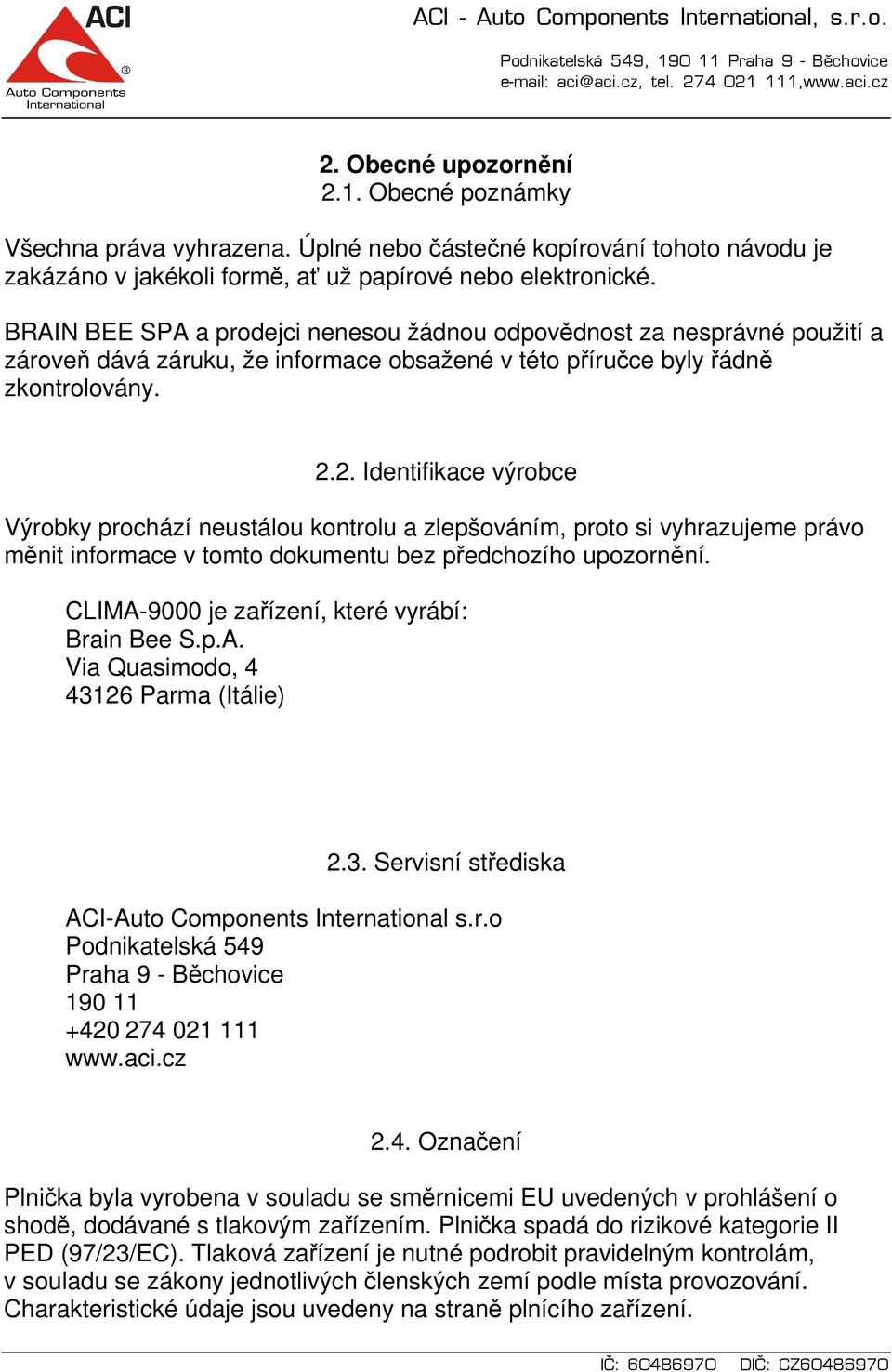 ACI
®
Auto Components International

ACI - Auto Components International, s.r.o.
Podnikatelská 549, 190 11 Praha 9 - Běchovice
e-mail: aci@aci.cz, tel. 274 021 111,www.aci.cz

2. Obecné upozornění
2.1. Obecné poznámky

Všechna práva vyhrazena. Úplné nebo částečné kopírování tohoto návodu je zakázáno v jakékoli formě, ať už papírové nebo elektronické.

BRAIN BEE SPA a prodejci nenesou žádnou odpovědnost za nesprávné použití a zároveň dává záruku, že informace obsažené v této příručce byly řádně zkontrolovány.

2.2. Identifikace výrobce

Výrobky prochází neustálou kontrolu a zlepšováním, proto si vyhrazujeme právo měnit informace v tomto dokumentu bez předchozího upozornění.

CLIMA-9000 je zařízení, které vyrábí:
Brain Bee S.p.A.
Via Quasimodo, 4
43126 Parma (Itálie)

2.3. Servisní střediska

ACI-Auto Components International s.r.o
Podnikatelská 549
Praha 9 - Běchovice
190 11
+420 274 021 111
www.aci.cz

2.4. Označení

Plnička byla vyrobena v souladu se směrnicemi EU uvedených v prohlášení o shodě, dodávané s tlakovým zařízením. Plnička spadá do rizikové kategorie II PED (97/23/EC). Tlaková zařízení je nutné podrobit pravidelným kontrolám, v souladu se zákony jednotlivých členských zemí podle místa provozování. Charakteristické údaje jsou uvedeny na straně plnícího zařízení.

IČ: 60486970 DIČ: CZ60486970